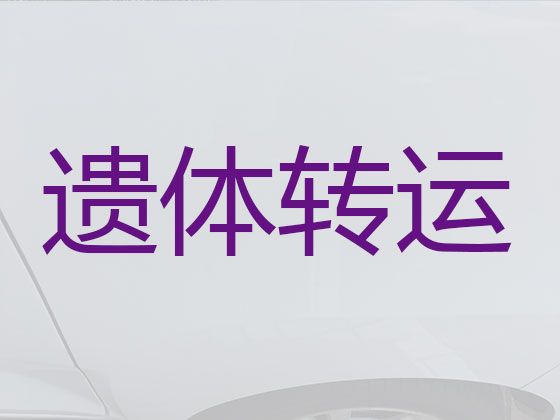 遗体转运